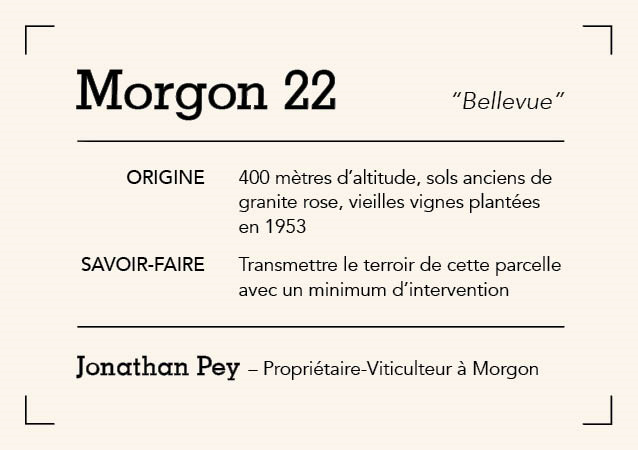 Morgon 22

"Bellevue"

ORIGINE
400 mètres d'altitude, sols anciens de granite rose, vieilles vignes plantées en 1953

SAVOIR-FAIRE
Transmettre le terroir de cette parcelle avec un minimum d'intervention

Jonathan Pey – Propriétaire-Viticulteur à Morgon